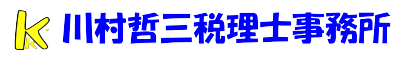 K 川村哲三税理士事務所